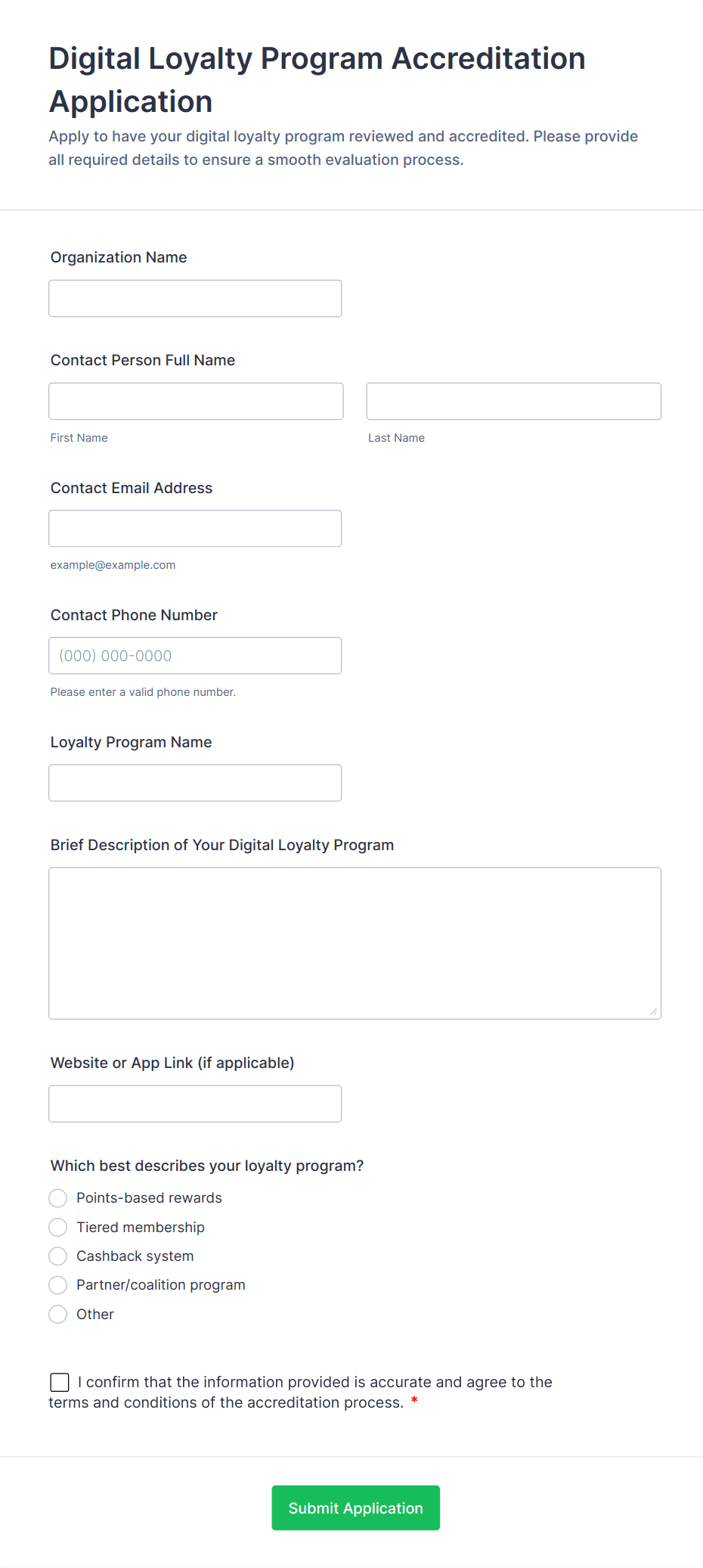 Digital Loyalty Program Accreditation Application

Apply to have your digital loyalty program reviewed and accredited. Please provide all required details to ensure a smooth evaluation process.

Organization Name

Contact Person Full Name

First Name

Last Name

Contact Email Address

example@example.com

Contact Phone Number

(000) 000-0000

Please enter a valid phone number.

Loyalty Program Name

Brief Description of Your Digital Loyalty Program

Website or App Link (if applicable)

Which best describes your loyalty program?

Points-based rewards

Tiered membership

Cashback system

Partner/coalition program

Other

I confirm that the information provided is accurate and agree to the terms and conditions of the accreditation process. *

Submit Application